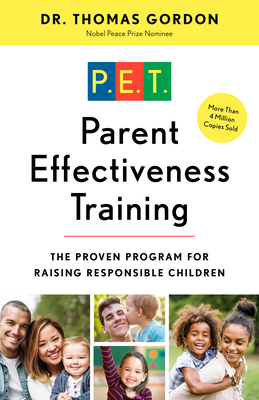 DR. THOMAS GORDON
Nobel Peace Prize Nominee

P.E.T.

More Than 4 Million Copies Sold

Parent Effectiveness Training

THE PROVEN PROGRAM FOR RAISING RESPONSIBLE CHILDREN